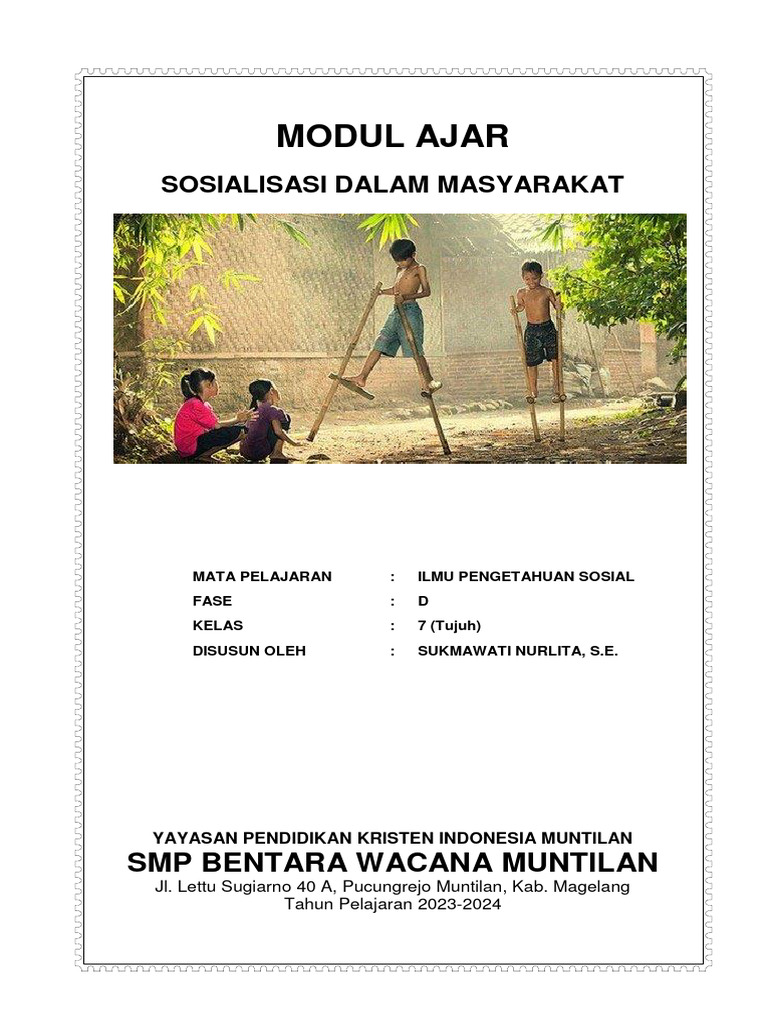 MODUL AJAR

SOSIALISASI DALAM MASYARAKAT

MATA PELAJARAN : ILMU PENGETAHUAN SOSIAL
FASE : D
KELAS : 7 (Tujuh)
DISUSUN OLEH : SUKMAWATI NURLITA, S.E.

YAYASAN PENDIDIKAN KRISTEN INDONESIA MUNTILAN
SMP BENTARA WACANA MUNTILAN
Jl. Lettu Sugiarno 40 A, Pucungrejo Muntilan, Kab. Magelang
Tahun Pelajaran 2023-2024